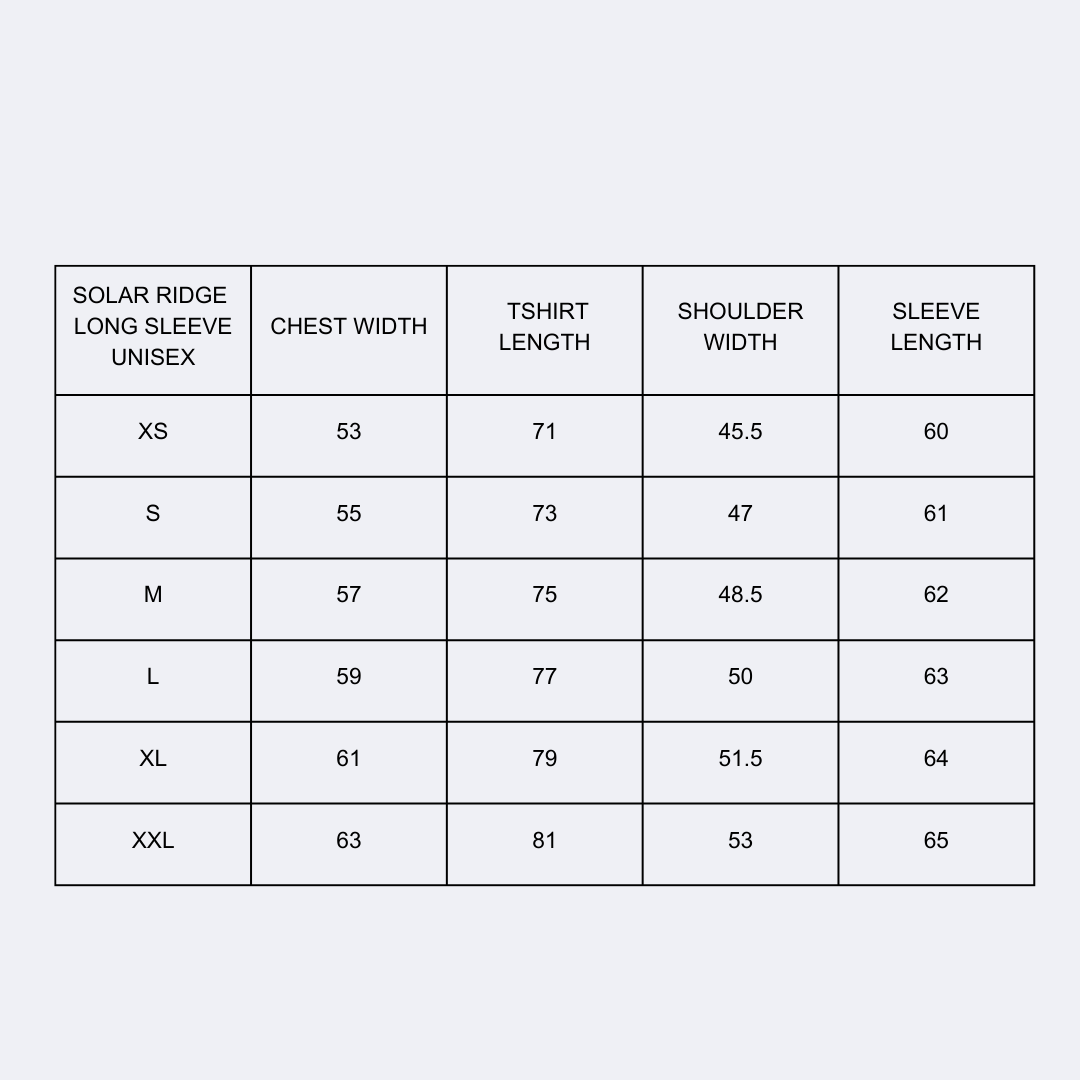 | SOLAR RIDGE LONG SLEEVE UNISEX | CHEST WIDTH | TSHIRT LENGTH | SHOULDER WIDTH | SLEEVE LENGTH |
|---|---|---|---|---|
| XS | 53 | 71 | 45.5 | 60 |
| S | 55 | 73 | 47 | 61 |
| M | 57 | 75 | 48.5 | 62 |
| L | 59 | 77 | 50 | 63 |
| XL | 61 | 79 | 51.5 | 64 |
| XXL | 63 | 81 | 53 | 65 |